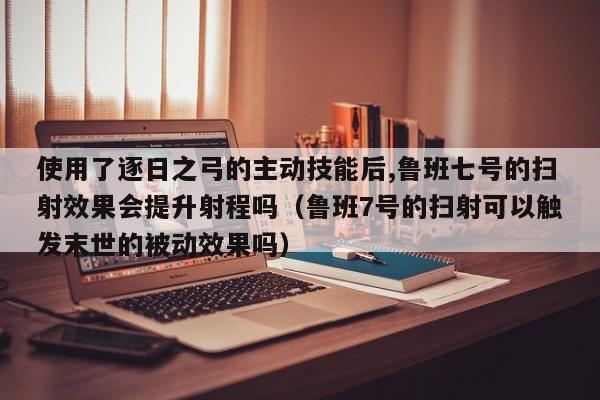 使用了逐日之弓的主动技能后,鲁班七号的扫射效果会提升射程吗（鲁班7号的扫射可以触发末世的被动效果吗）